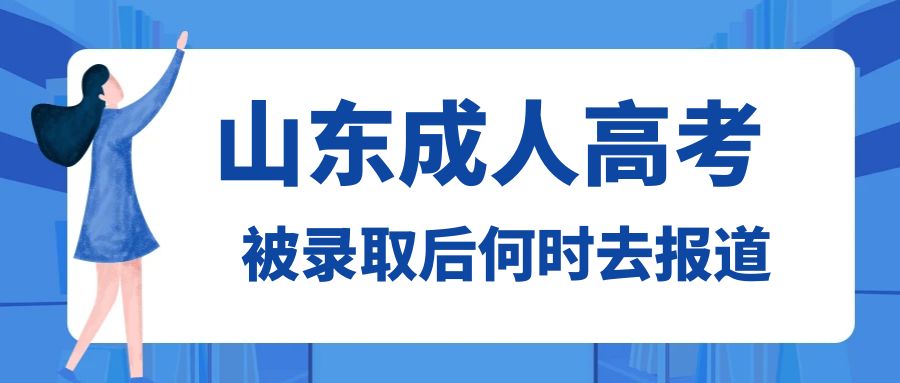 山东成人高考

被录取后何时去报道